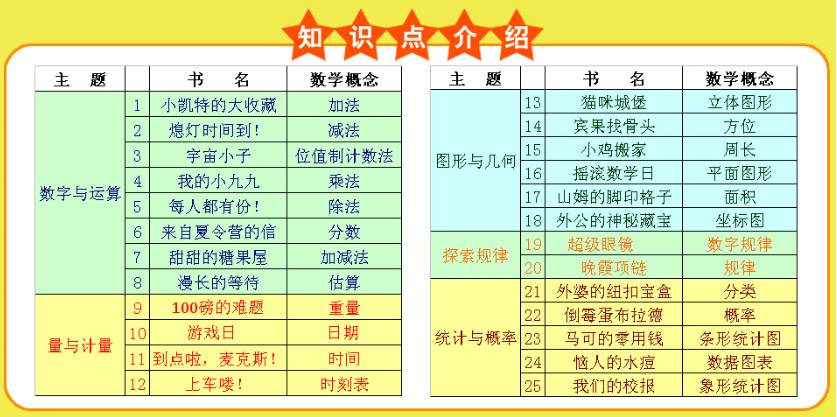 知识点介绍

| 主　题 |  | 书　名 | 数学概念 |
|---|---|---|---|
| 数字与运算 | 1 | 小凯特的大收藏 | 加法 |
|  | 2 | 熄灯时间到！ | 减法 |
|  | 3 | 宇宙小子 | 位值制计数法 |
|  | 4 | 我的小九九 | 乘法 |
|  | 5 | 每人都有份！ | 除法 |
|  | 6 | 来自夏令营的信 | 分数 |
|  | 7 | 甜甜的糖果屋 | 加减法 |
|  | 8 | 漫长的等待 | 估算 |
| 量与计量 | 9 | 100磅的难题 | 重量 |
|  | 10 | 游戏日 | 日期 |
|  | 11 | 到点啦，麦克斯！ | 时间 |
|  | 12 | 上车喽！ | 时刻表 |

| 主　题 |  | 书　名 | 数学概念 |
|---|---|---|---|
| 图形与几何 | 13 | 猫咪城堡 | 立体图形 |
|  | 14 | 宾果找骨头 | 方位 |
|  | 15 | 小鸡搬家 | 周长 |
|  | 16 | 摇滚数学日 | 平面图形 |
|  | 17 | 山姆的脚印格子 | 面积 |
|  | 18 | 外公的神秘藏宝 | 坐标图 |
| 探索规律 | 19 | 超级眼镜 | 数字规律 |
|  | 20 | 晚霞项链 | 规律 |
| 统计与概率 | 21 | 外婆的纽扣宝盒 | 分类 |
|  | 22 | 倒霉蛋布拉德 | 概率 |
|  | 23 | 马可的零用钱 | 条形统计图 |
|  | 24 | 恼人的水痘 | 数据图表 |
|  | 25 | 我们的校报 | 象形统计图 |